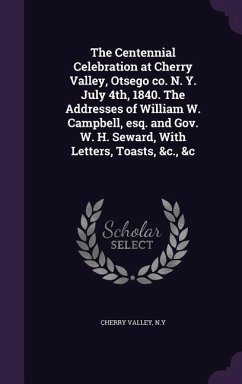 The Centennial Celebration at Cherry Valley, Otsego co. N. Y. July 4th, 1840. The Addresses of William W. Campbell, esq. and Gov. W. H. Seward, With Letters, Toasts, &c., &c

Scholar SELECT

CHERRY VALLEY, N.Y